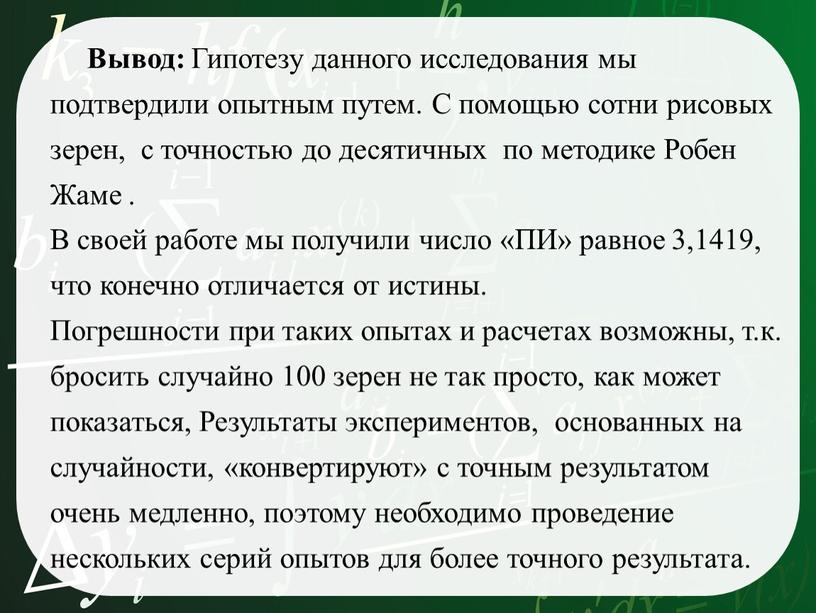 **Вывод:** Гипотезу данного исследования мы подтвердили опытным путем. С помощью сотни рисовых зерен, с точностью до десятичных по методике Робен Жаме .
В своей работе мы получили число «ПИ» равное 3,1419, что конечно отличается от истины.
Погрешности при таких опытах и расчетах возможны, т.к. бросить случайно 100 зерен не так просто, как может показаться, Результаты экспериментов, основанных на случайности, «конвертируют» с точным результатом очень медленно, поэтому необходимо проведение нескольких серий опытов для более точного результата.